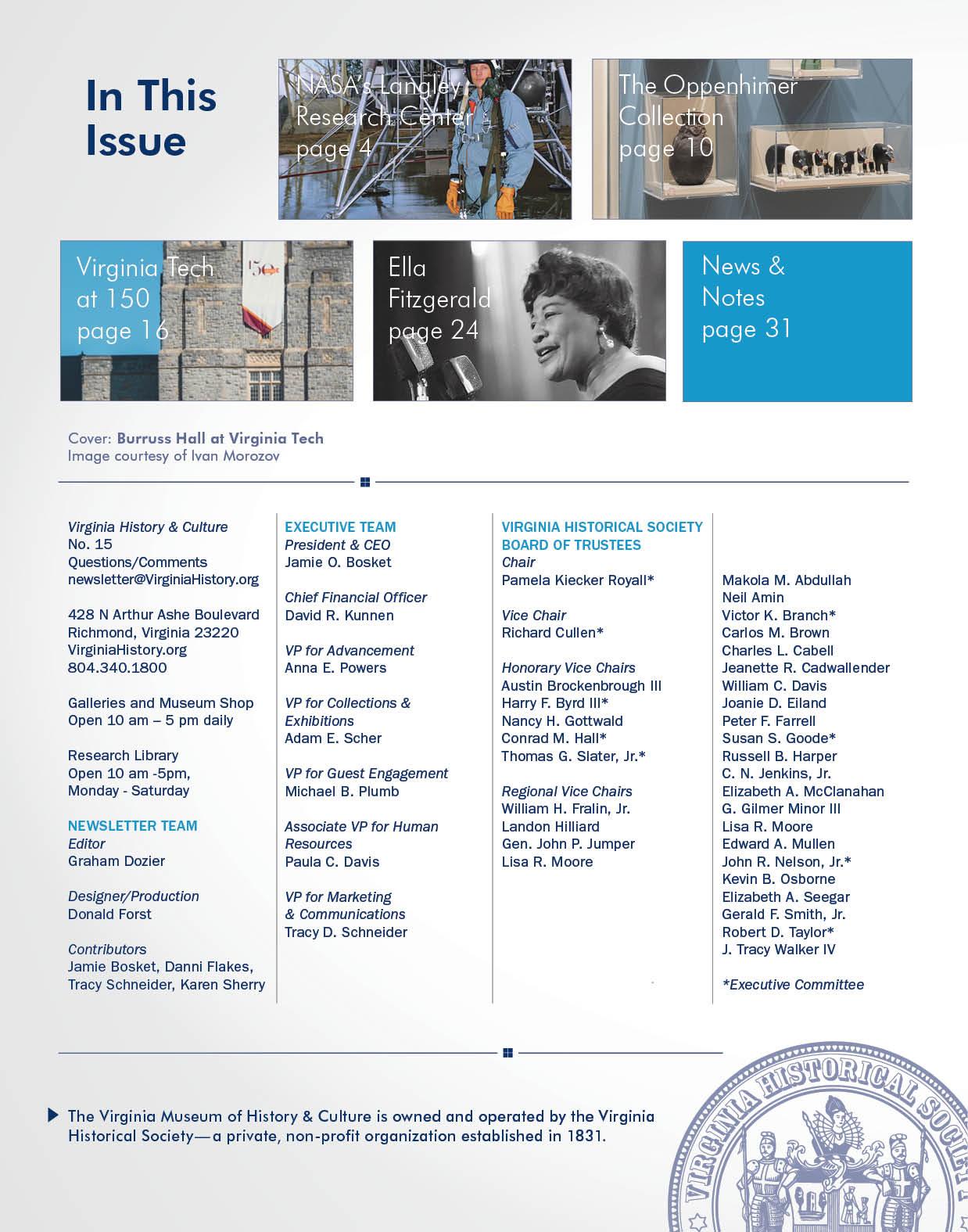 In This Issue

NASA's Langley Research Center page 4

The Oppenhimer Collection page 10

Virginia Tech at 150 page 16

150

Ella Fitzgerald page 24

News & Notes page 31

Cover: Burruss Hall at Virginia Tech
Image courtesy of Ivan Morozov

Virginia History & Culture
No. 15
Questions/Comments
newsletter@VirginiaHistory.org

428 N Arthur Ashe Boulevard
Richmond, Virginia 23220
VirginiaHistory.org
804.340.1800

Galleries and Museum Shop
Open 10 am – 5 pm daily

Research Library
Open 10 am -5pm,
Monday - Saturday

NEWSLETTER TEAM
Editor
Graham Dozier

Designer/Production
Donald Forst

Contributors
Jamie Bosket, Danni Flakes, Tracy Schneider, Karen Sherry

EXECUTIVE TEAM
President & CEO
Jamie O. Bosket

Chief Financial Officer
David R. Kunnen

VP for Advancement
Anna E. Powers

VP for Collections & Exhibitions
Adam E. Scher

VP for Guest Engagement
Michael B. Plumb

Associate VP for Human Resources
Paula C. Davis

VP for Marketing & Communications
Tracy D. Schneider

VIRGINIA HISTORICAL SOCIETY BOARD OF TRUSTEES
Chair
Pamela Kiecker Royall*

Vice Chair
Richard Cullen*

Honorary Vice Chairs
Austin Brockenbrough III
Harry F. Byrd III*
Nancy H. Gottwald
Conrad M. Hall*
Thomas G. Slater, Jr.*

Regional Vice Chairs
William H. Fralin, Jr.
Landon Hilliard
Gen. John P. Jumper
Lisa R. Moore

Makola M. Abdullah
Neil Amin
Victor K. Branch*
Carlos M. Brown
Charles L. Cabell
Jeanette R. Cadwallender
William C. Davis
Joanie D. Eiland
Peter F. Farrell
Susan S. Goode*
Russell B. Harper
C. N. Jenkins, Jr.
Elizabeth A. McClanahan
G. Gilmer Minor III
Lisa R. Moore
Edward A. Mullen
John R. Nelson, Jr.*
Kevin B. Osborne
Elizabeth A. Seegar
Gerald F. Smith, Jr.
Robert D. Taylor*
J. Tracy Walker IV

*Executive Committee

The Virginia Museum of History & Culture is owned and operated by the Virginia Historical Society—a private, non-profit organization established in 1831.

VIRGINIA HISTORICAL SOCIETY